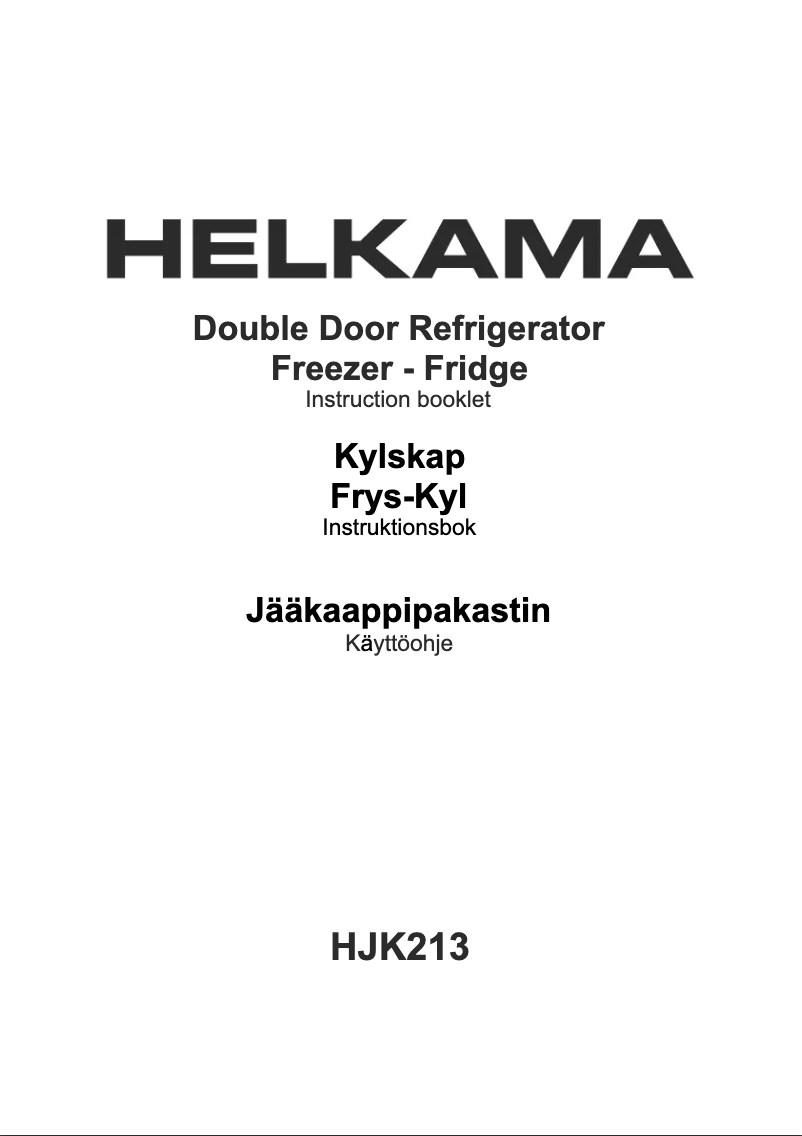 HELKAMA

Double Door Refrigerator
Freezer - Fridge
Instruction booklet

Kylskap
Frys-Kyl
Instruktionsbok

Jääkaappipakastin
Käyttöohje

HJK213